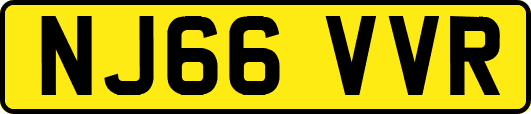 NJ66 VVR